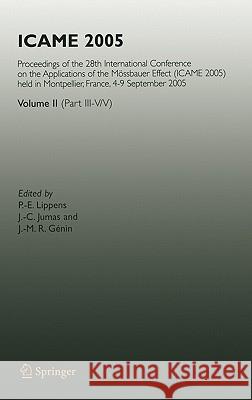 ICAME 2005

Proceedings of the 28th International Conference on the Applications of the Mössbauer Effect (ICAME 2005) held in Montpellier, France, 4-9 September 2005

Volume II (Part III-V/V)

Edited by
P.-E. Lippens
J.-C. Jumas and
J.-M. R. Génin

Springer

Kraina Książek